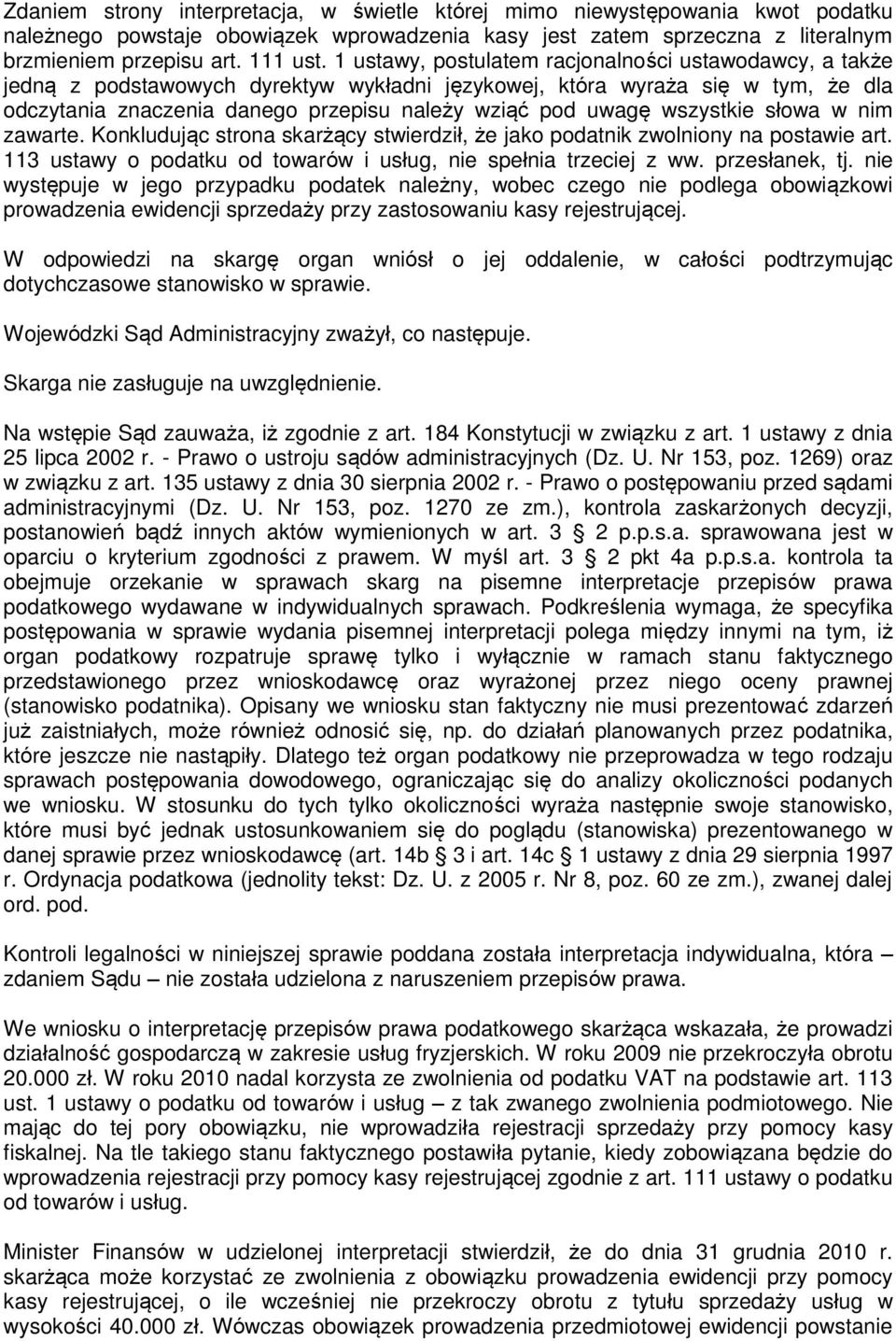 Zdaniem strony interpretacja, w świetle której mimo niewystępowania kwot podatku należnego powstaje obowiązek wprowadzenia kasy jest zatem sprzeczna z literalnym brzmieniem przepisu art. 111 ust. 1 ustawy, postulatem racjonalności ustawodawcy, a także jedną z podstawowych dyrektyw wykładni językowej, która wyraża się w tym, że dla odczytania znaczenia danego przepisu należy wziąć pod uwagę wszystkie słowa w nim zawarte. Konkludując strona skarżący stwierdził, że jako podatnik zwolniony na postawie art. 113 ustawy o podatku od towarów i usług, nie spełnia trzeciej z ww. przesłanek, tj. nie występuje w jego przypadku podatek należny, wobec czego nie podlega obowiązkowi prowadzenia ewidencji sprzedaży przy zastosowaniu kasy rejestrującej.

W odpowiedzi na skargę organ wniósł o jej oddalenie, w całości podtrzymując dotychczasowe stanowisko w sprawie.

Wojewódzki Sąd Administracyjny zważył, co następuje.

Skarga nie zasługuje na uwzględnienie.

Na wstępie Sąd zauważa, iż zgodnie z art. 184 Konstytucji w związku z art. 1 ustawy z dnia 25 lipca 2002 r. - Prawo o ustroju sądów administracyjnych (Dz. U. Nr 153, poz. 1269) oraz w związku z art. 135 ustawy z dnia 30 sierpnia 2002 r. - Prawo o postępowaniu przed sądami administracyjnymi (Dz. U. Nr 153, poz. 1270 ze zm.), kontrola zaskarżonych decyzji, postanowień bądź innych aktów wymienionych w art. 3 2 p.p.s.a. sprawowana jest w oparciu o kryterium zgodności z prawem. W myśl art. 3 2 pkt 4a p.p.s.a. kontrola ta obejmuje orzekanie w sprawach skarg na pisemne interpretacje przepisów prawa podatkowego wydawane w indywidualnych sprawach. Podkreślenia wymaga, że specyfika postępowania w sprawie wydania pisemnej interpretacji polega między innymi na tym, iż organ podatkowy rozpatruje sprawę tylko i wyłącznie w ramach stanu faktycznego przedstawionego przez wnioskodawcę oraz wyrażonej przez niego oceny prawnej (stanowisko podatnika). Opisany we wniosku stan faktyczny nie musi prezentować zdarzeń już zaistniałych, może również odnosić się, np. do działań planowanych przez podatnika, które jeszcze nie nastąpiły. Dlatego też organ podatkowy nie przeprowadza w tego rodzaju sprawach postępowania dowodowego, ograniczając się do analizy okoliczności podanych we wniosku. W stosunku do tych tylko okoliczności wyraża następnie swoje stanowisko, które musi być jednak ustosunkowaniem się do poglądu (stanowiska) prezentowanego w danej sprawie przez wnioskodawcę (art. 14b 3 i art. 14c 1 ustawy z dnia 29 sierpnia 1997 r. Ordynacja podatkowa (jednolity tekst: Dz. U. z 2005 r. Nr 8, poz. 60 ze zm.), zwanej dalej ord. pod.

Kontroli legalności w niniejszej sprawie poddana została interpretacja indywidualna, która – zdaniem Sądu – nie została udzielona z naruszeniem przepisów prawa.

We wniosku o interpretację przepisów prawa podatkowego skarżąca wskazała, że prowadzi działalność gospodarczą w zakresie usług fryzjerskich. W roku 2009 nie przekroczyła obrotu 20.000 zł. W roku 2010 nadal korzysta ze zwolnienia od podatku VAT na podstawie art. 113 ust. 1 ustawy o podatku od towarów i usług – z tak zwanego zwolnienia podmiotowego. Nie mając do tej pory obowiązku, nie wprowadziła rejestracji sprzedaży przy pomocy kasy fiskalnej. Na tle takiego stanu faktycznego postawiła pytanie, kiedy zobowiązana będzie do wprowadzenia rejestracji przy pomocy kasy rejestrującej zgodnie z art. 111 ustawy o podatku od towarów i usług.

Minister Finansów w udzielonej interpretacji stwierdził, że do dnia 31 grudnia 2010 r. skarżąca może korzystać ze zwolnienia z obowiązku prowadzenia ewidencji przy pomocy kasy rejestrującej, o ile wcześniej nie przekroczy obrotu z tytułu sprzedaży usług w wysokości 40.000 zł. Wówczas obowiązek prowadzenia przedmiotowej ewidencji powstanie